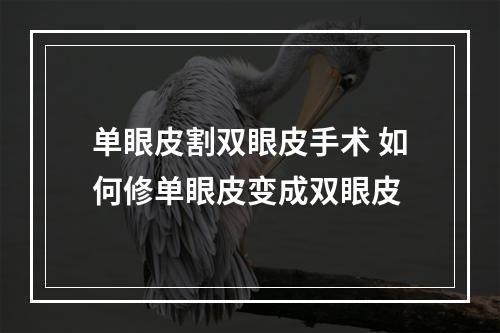 单眼皮割双眼皮手术 如何修单眼皮变成双眼皮